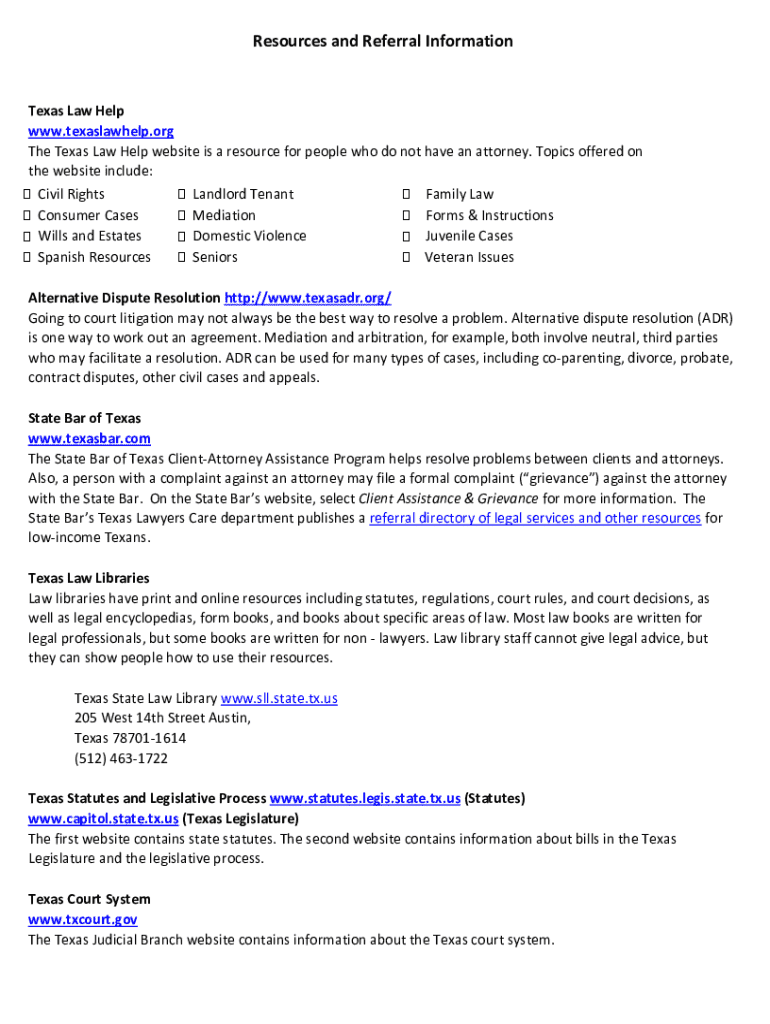 Resources and Referral Information

Texas Law Help
www.texaslawhelp.org
The Texas Law Help website is a resource for people who do not have an attorney. Topics offered on the website include:

Civil Rights
Consumer Cases
Wills and Estates
Spanish Resources

Landlord Tenant
Mediation
Domestic Violence
Seniors

Family Law
Forms & Instructions
Juvenile Cases
Veteran Issues

Alternative Dispute Resolution http://www.texasadr.org/
Going to court litigation may not always be the best way to resolve a problem. Alternative dispute resolution (ADR) is one way to work out an agreement. Mediation and arbitration, for example, both involve neutral, third parties who may facilitate a resolution. ADR can be used for many types of cases, including co-parenting, divorce, probate, contract disputes, other civil cases and appeals.

State Bar of Texas
www.texasbar.com
The State Bar of Texas Client-Attorney Assistance Program helps resolve problems between clients and attorneys. Also, a person with a complaint against an attorney may file a formal complaint ("grievance") against the attorney with the State Bar. On the State Bar's website, select Client Assistance & Grievance for more information. The State Bar's Texas Lawyers Care department publishes a referral directory of legal services and other resources for low-income Texans.

Texas Law Libraries
Law libraries have print and online resources including statutes, regulations, court rules, and court decisions, as well as legal encyclopedias, form books, and books about specific areas of law. Most law books are written for legal professionals, but some books are written for non - lawyers. Law library staff cannot give legal advice, but they can show people how to use their resources.

Texas State Law Library www.sll.state.tx.us
205 West 14th Street Austin,
Texas 78701-1614
(512) 463-1722

Texas Statutes and Legislative Process www.statutes.legis.state.tx.us (Statutes)
www.capitol.state.tx.us (Texas Legislature)
The first website contains state statutes. The second website contains information about bills in the Texas Legislature and the legislative process.

Texas Court System
www.txcourt.gov
The Texas Judicial Branch website contains information about the Texas court system.